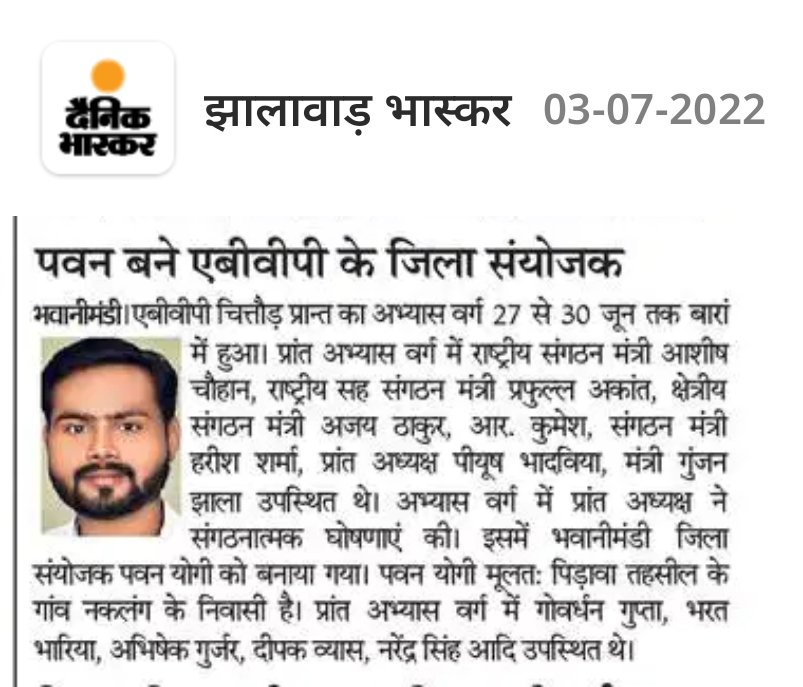 दैनिक भास्कर

झालावाड़ भास्कर 03-07-2022

पवन बने एबीवीपी के जिला संयोजक

भवानीमंडी। एबीवीपी चित्तौड़ प्रान्त का अभ्यास वर्ग 27 से 30 जून तक बारां में हुआ। प्रांत अभ्यास वर्ग में राष्ट्रीय संगठन मंत्री आशीष चौहान, राष्ट्रीय सह संगठन मंत्री प्रफुल्ल अकांत, क्षेत्रीय संगठन मंत्री अजय ठाकुर, आर. कुमेश, संगठन मंत्री हरीश शर्मा, प्रांत अध्यक्ष पीयूष भादविया, मंत्री गुंजन झाला उपस्थित थे। अभ्यास वर्ग में प्रांत अध्यक्ष ने संगठनात्मक घोषणाएं की। इसमें भवानीमंडी जिला संयोजक पवन योगी को बनाया गया। पवन योगी मूलत: पिड़ावा तहसील के गांव नकलंग के निवासी है। प्रांत अभ्यास वर्ग में गोवर्धन गुप्ता, भरत भारिया, अभिषेक गुर्जर, दीपक व्यास, नरेंद्र सिंह आदि उपस्थित थे।